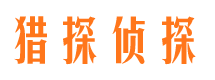 猎探侦探